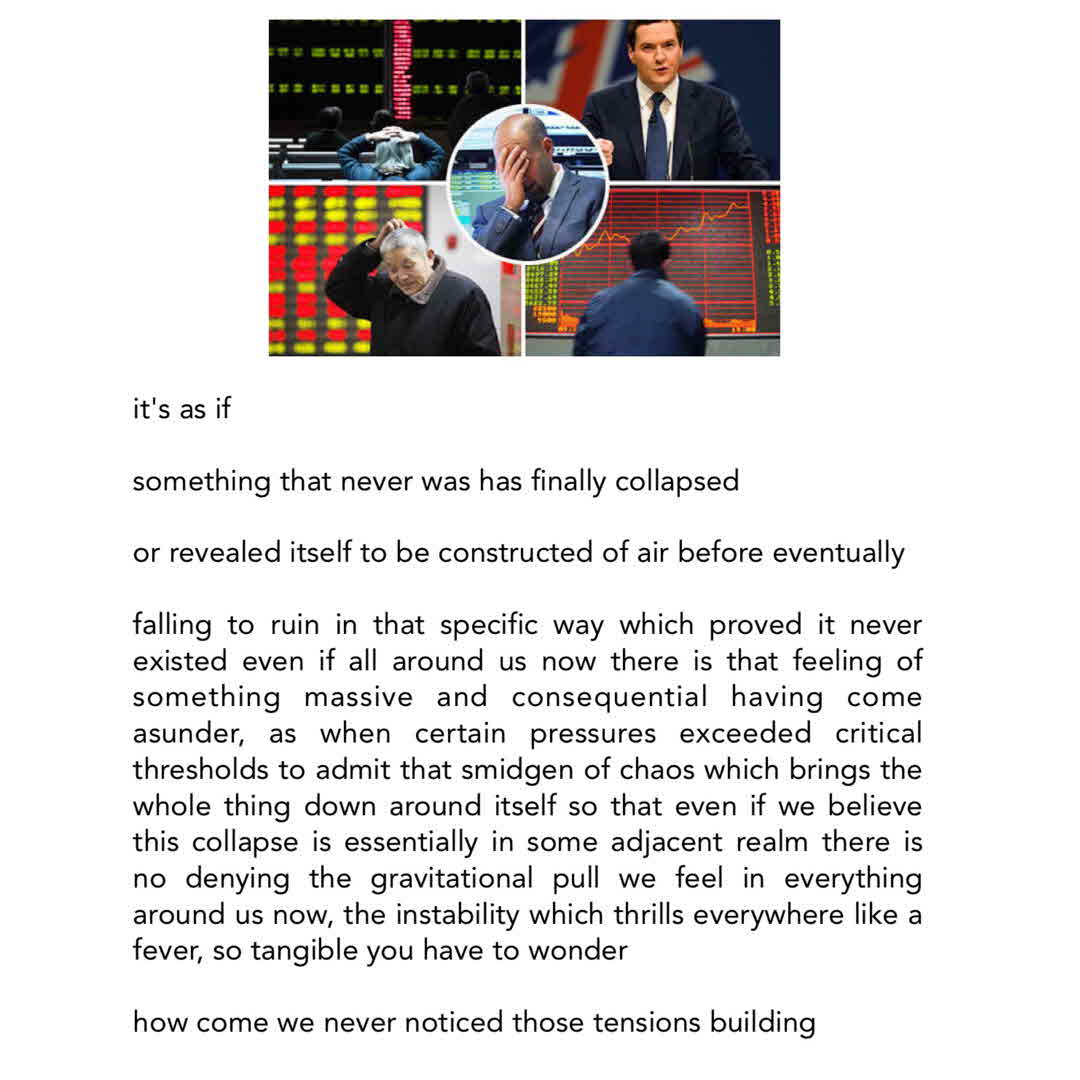 it's as if

something that never was has finally collapsed

or revealed itself to be constructed of air before eventually

falling to ruin in that specific way which proved it never existed even if all around us now there is that feeling of something massive and consequential having come asunder, as when certain pressures exceeded critical thresholds to admit that smidgen of chaos which brings the whole thing down around itself so that even if we believe this collapse is essentially in some adjacent realm there is no denying the gravitational pull we feel in everything around us now, the instability which thrills everywhere like a fever, so tangible you have to wonder

how come we never noticed those tensions building